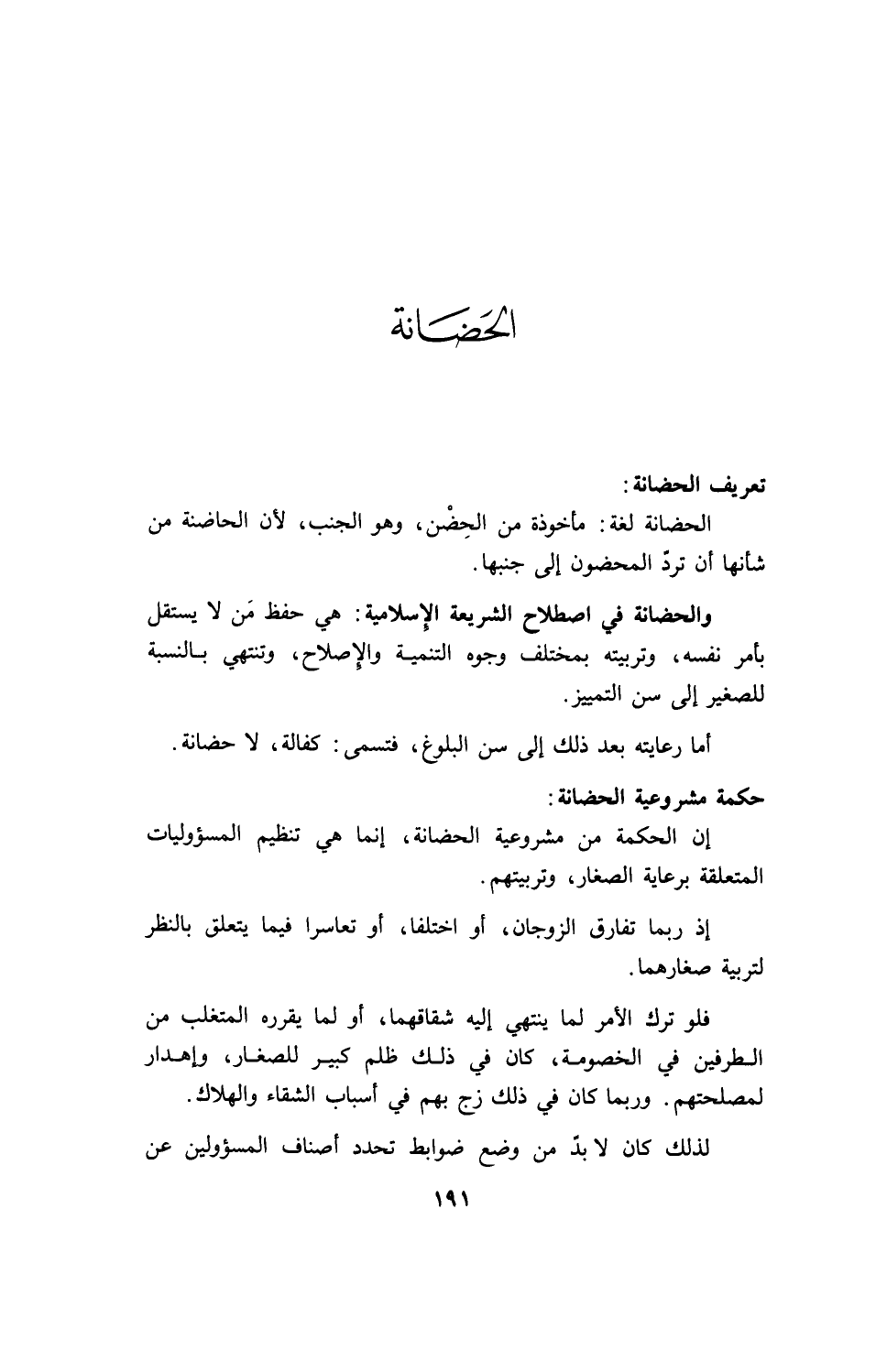 الحَضَانة

تعريف الحضانة:

الحضانة لغة: مأخوذة من الحِضْن، وهو الجنب، لأن الحاضنة من شأنها أن تردّ المحضون إلى جنبها.

والحضانة في اصطلاح الشريعة الإسلامية: هي حفظ مَن لا يستقل بأمر نفسه، وتربيته بمختلف وجوه التنمية والإصلاح، وتنتهي بالنسبة للصغير إلى سن التمييز.

أما رعايته بعد ذلك إلى سن البلوغ، فتسمى: كفالة، لا حضانة.

حكمة مشروعية الحضانة:

إن الحكمة من مشروعية الحضانة، إنما هي تنظيم المسؤوليات المتعلقة برعاية الصغار، وتربيتهم.

إذ ربما تفارق الزوجان، أو اختلفا، أو تعاسرا فيما يتعلق بالنظر لتربية صغارهما.

فلو ترك الأمر لما ينتهي إليه شقاقهما، أو لما يقرره المتغلب من الطرفين في الخصومة، كان في ذلك ظلم كبير للصغار، وإهدار لمصلحتهم. وربما كان في ذلك زج بهم في أسباب الشقاء والهلاك.

لذلك كان لا بدّ من وضع ضوابط تحدد أصناف المسؤولين عن

١٩١